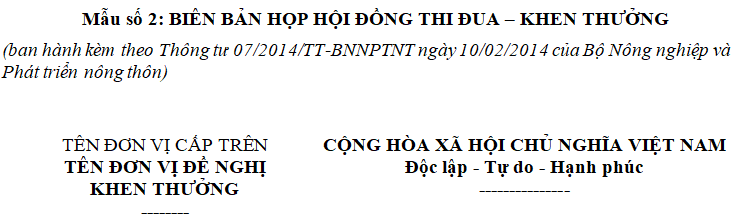 Mẫu số 2: BIÊN BẢN HỌP HỘI ĐỒNG THI ĐUA – KHEN THƯỞNG

(ban hành kèm theo Thông tư 07/2014/TT-BNNPTNT ngày 10/02/2014 của Bộ Nông nghiệp và Phát triển nông thôn)

TÊN ĐƠN VỊ CẤP TRÊN
TÊN ĐƠN VỊ ĐỀ NGHỊ KHEN THƯỞNG
--------

CỘNG HÒA XÃ HỘI CHỦ NGHĨA VIỆT NAM
Độc lập - Tự do - Hạnh phúc
---------------